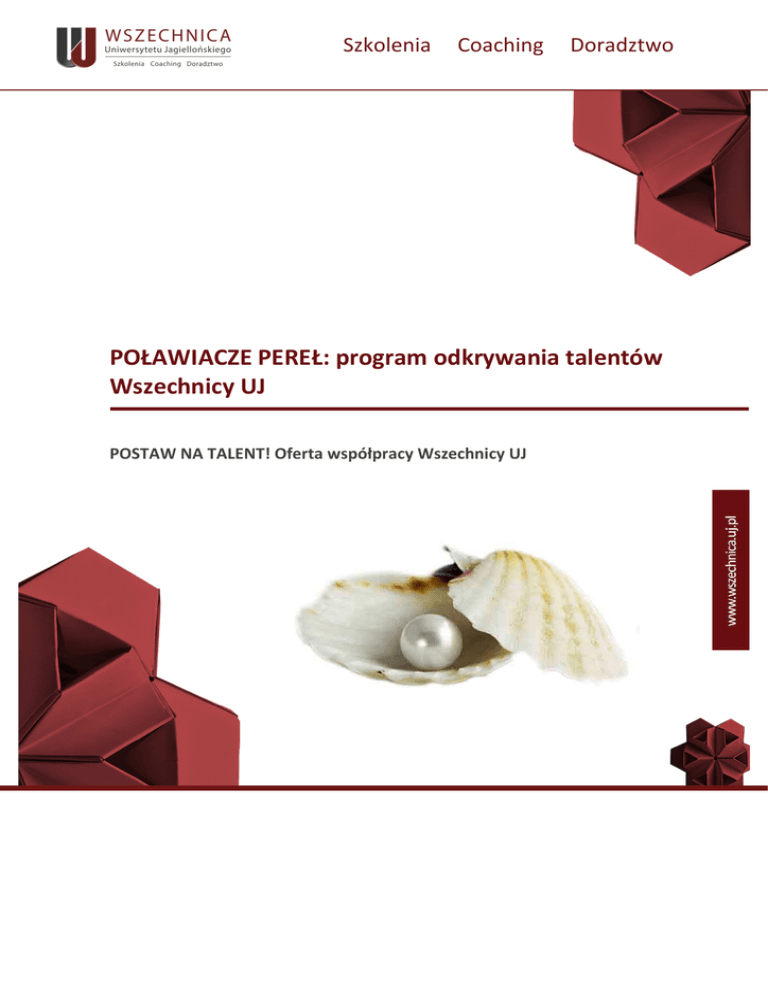 WSZECHNICA
Uniwersytetu Jagiellońskiego
Szkolenia Coaching Doradztwo

Szkolenia Coaching Doradztwo

POŁAWIACZE PEREŁ: program odkrywania talentów Wszechnicy UJ

POSTAW NA TALENT! Oferta współpracy Wszechnicy UJ

www.wszechnica.uj.pl